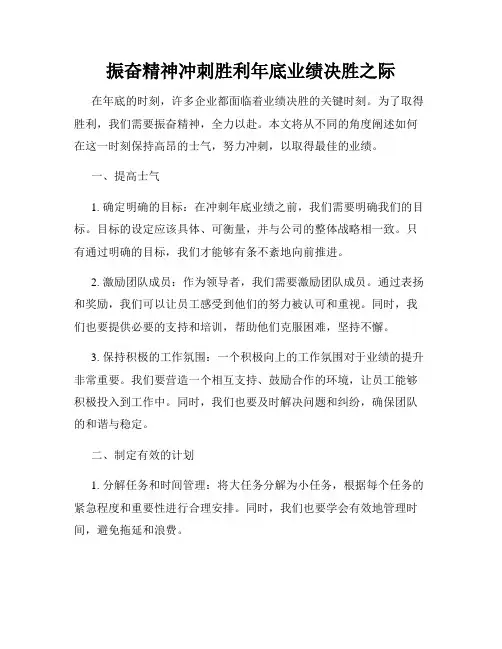 振奋精神冲刺胜利年底业绩决胜之际

在年底的时刻，许多企业都面临着业绩决胜的关键时刻。为了取得胜利，我们需要振奋精神，全力以赴。本文将从不同的角度阐述如何在这一时刻保持高昂的士气，努力冲刺，以取得最佳的业绩。

一、提高士气

1. 确定明确的目标：在冲刺年底业绩之前，我们需要明确我们的目标。目标的设定应该具体、可衡量，并与公司的整体战略相一致。只有通过明确的目标，我们才能够有条不紊地向前推进。

2. 激励团队成员：作为领导者，我们需要激励团队成员。通过表扬和奖励，我们可以让员工感受到他们的努力被认可和重视。同时，我们也要提供必要的支持和培训，帮助他们克服困难，坚持不懈。

3. 保持积极的工作氛围：一个积极向上的工作氛围对于业绩的提升非常重要。我们要营造一个相互支持、鼓励合作的环境，让员工能够积极投入到工作中。同时，我们也要及时解决问题和纠纷，确保团队的和谐与稳定。

二、制定有效的计划

1. 分解任务和时间管理：将大任务分解为小任务，根据每个任务的紧急程度和重要性进行合理安排。同时，我们也要学会有效地管理时间，避免拖延和浪费。